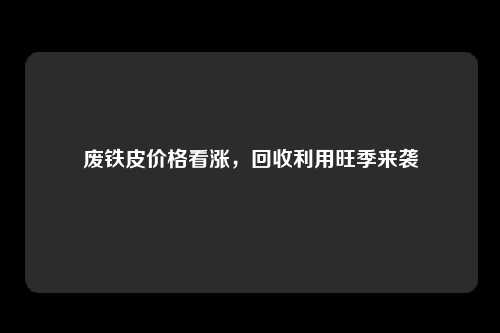 废铁皮价格看涨，回收利用旺季来袭